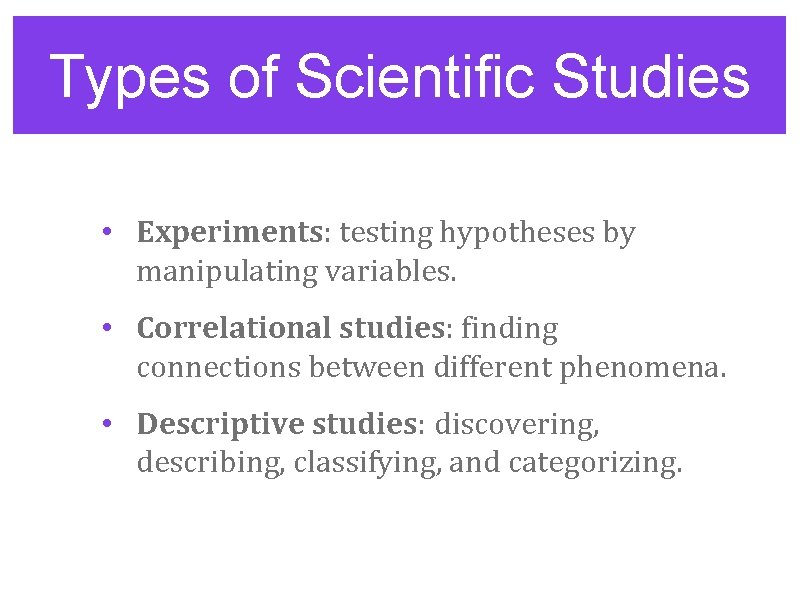 Types of Scientific Studies

• Experiments: testing hypotheses by manipulating variables.

• Correlational studies: finding connections between different phenomena.

• Descriptive studies: discovering, describing, classifying, and categorizing.